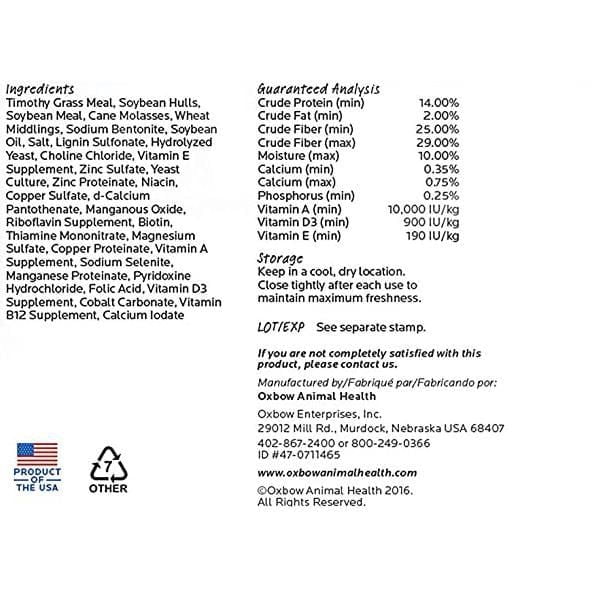 Ingredients
Timothy Grass Meal, Soybean Hulls, Soybean Meal, Cane Molasses, Wheat Middlings, Sodium Bentonite, Soybean Oil, Salt, Lignin Sulfonate, Hydrolyzed Yeast, Choline Chloride, Vitamin E Supplement, Zinc Sulfate, Yeast Culture, Zinc Proteinate, Niacin, Copper Sulfate, d-Calcium Pantothenate, Manganous Oxide, Riboflavin Supplement, Biotin, Thiamine Mononitrate, Magnesium Sulfate, Copper Proteinate, Vitamin A Supplement, Sodium Selenite, Manganese Proteinate, Pyridoxine Hydrochloride, Folic Acid, Vitamin D3 Supplement, Cobalt Carbonate, Vitamin B12 Supplement, Calcium Iodate

PRODUCT OF THE USA

7
OTHER

Guaranteed Analysis
| | |
|---|---|
| Crude Protein (min) | 14.00% |
| Crude Fat (min) | 2.00% |
| Crude Fiber (min) | 25.00% |
| Crude Fiber (max) | 29.00% |
| Moisture (max) | 10.00% |
| Calcium (min) | 0.35% |
| Calcium (max) | 0.75% |
| Phosphorus (min) | 0.25% |
| Vitamin A (min) | 10,000 IU/kg |
| Vitamin D3 (min) | 900 IU/kg |
| Vitamin E (min) | 190 IU/kg |

Storage
Keep in a cool, dry location. Close tightly after each use to maintain maximum freshness.

LOT/EXP See separate stamp.

If you are not completely satisfied with this product, please contact us.

Manufactured by/Fabriqué par/Fabricando por:
Oxbow Animal Health

Oxbow Enterprises, Inc.
29012 Mill Rd., Murdock, Nebraska USA 68407
402-867-2400 or 800-249-0366
ID #47-0711465

www.oxbowanimalhealth.com

©Oxbow Animal Health 2016.
All Rights Reserved.